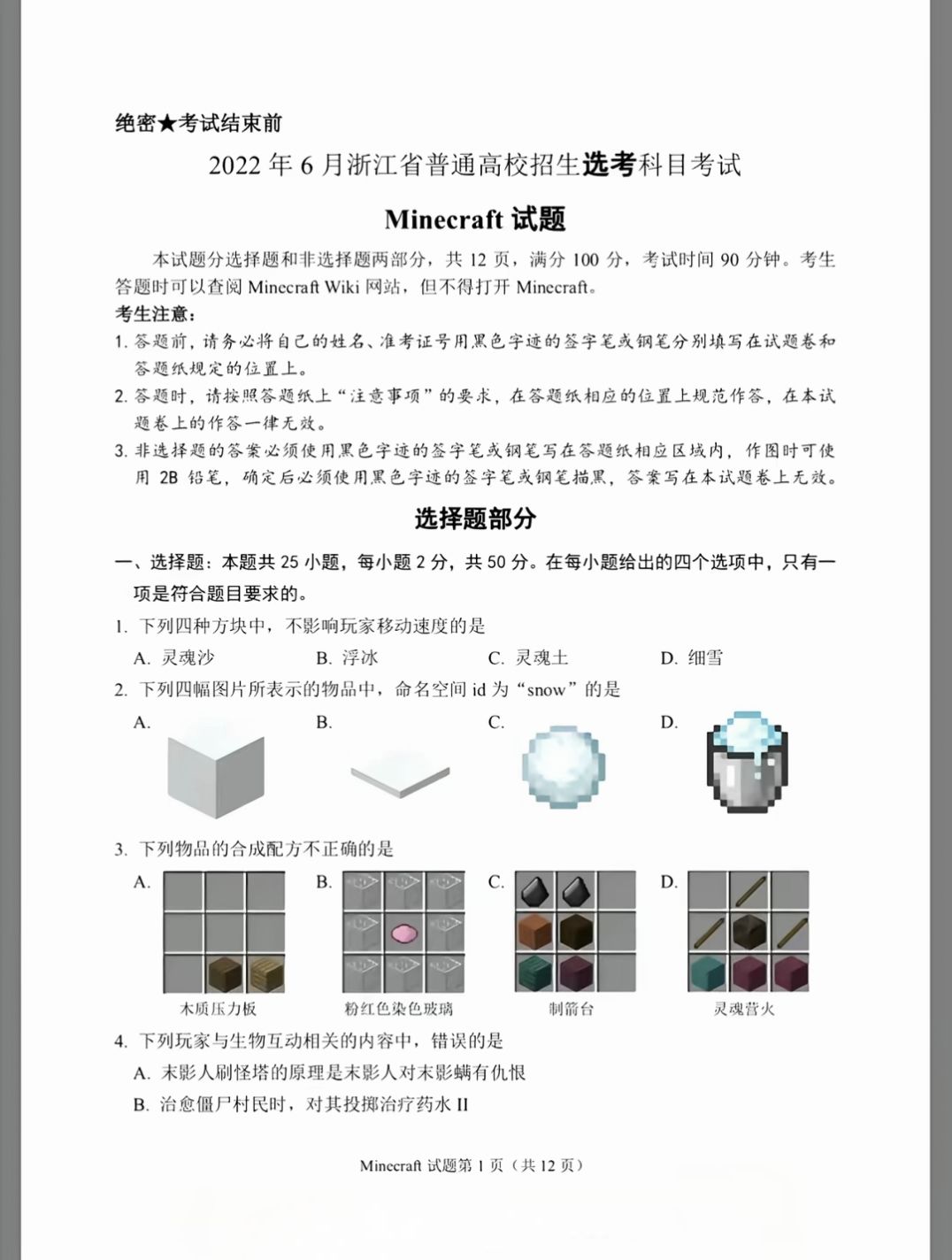 绝密★考试结束前

2022 年 6 月浙江省普通高校招生选考科目考试

Minecraft 试题

本试题分选择题和非选择题两部分，共 12 页，满分 100 分，考试时间 90 分钟。考生答题时可以查阅 Minecraft Wiki 网站，但不得打开 Minecraft。

考生注意：

1. 答题前，请务必将自己的姓名、准考证号用黑色字迹的签字笔或钢笔分别填写在试题卷和答题纸规定的位置上。

2. 答题时，请按照答题纸上“注意事项”的要求，在答题纸相应的位置上规范作答，在本试题卷上的作答一律无效。

3. 非选择题的答案必须使用黑色字迹的签字笔或钢笔写在答题纸相应区域内，作图时可使用 2B 铅笔，确定后必须使用黑色字迹的签字笔或钢笔描黑，答案写在本试题卷上无效。

选择题部分

一、选择题：本题共 25 小题，每小题 2 分，共 50 分。在每小题给出的四个选项中，只有一项是符合题目要求的。

1. 下列四种方块中，不影响玩家移动速度的是

A. 灵魂沙　B. 浮冰　C. 灵魂土　D. 细雪

2. 下列四幅图片所表示的物品中，命名空间 id 为“snow”的是

A.　B.　C.　D.

3. 下列物品的合成配方不正确的是

A.　B.　C.　D.

木质压力板　粉红色染色玻璃　制箭台　灵魂营火

4. 下列玩家与生物互动相关的内容中，错误的是

A. 末影人刷怪塔的原理是末影人对末影螨有仇恨

B. 治愈僵尸村民时，对其投掷治疗药水 II

Minecraft 试题第 1 页（共 12 页）